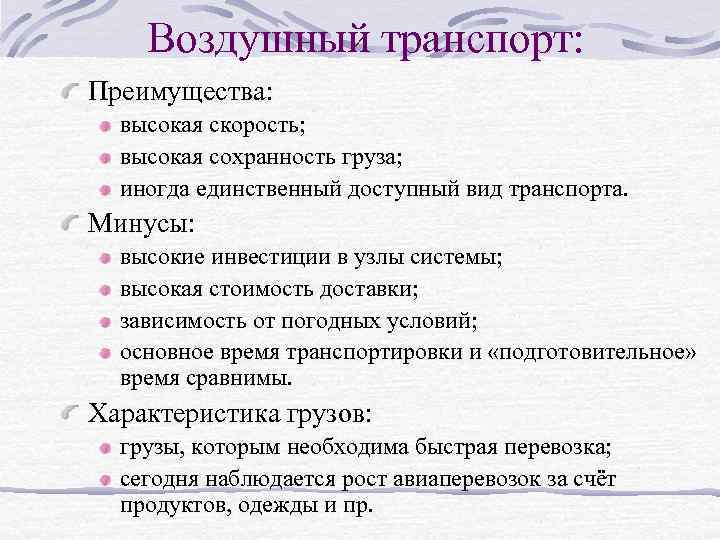 Воздушный транспорт:

Преимущества:

высокая скорость;

высокая сохранность груза;

иногда единственный доступный вид транспорта.

Минусы:

высокие инвестиции в узлы системы;

высокая стоимость доставки;

зависимость от погодных условий;

основное время транспортировки и «подготовительное» время сравнимы.

Характеристика грузов:

грузы, которым необходима быстрая перевозка;

сегодня наблюдается рост авиаперевозок за счёт продуктов, одежды и пр.